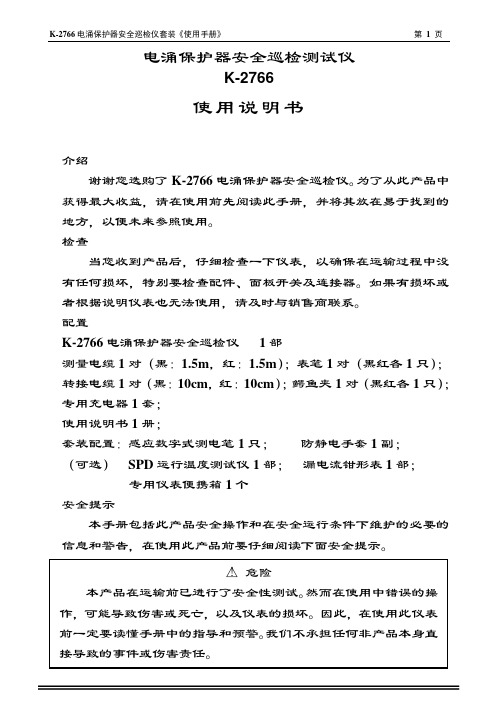 K-2766 电涌保护器安全巡检仪套装《使用手册》　　第 1 页

电涌保护器安全巡检测试仪
K-2766

使用说明书

介绍

谢谢您选购了 K-2766 电涌保护器安全巡检仪。为了从此产品中获得最大收益，请在使用前先阅读此手册，并将其放在易于找到的地方，以便未来参照使用。

检查

当您收到产品后，仔细检查一下仪表，以确保在运输过程中没有任何损坏，特别要检查配件、面板开关及连接器。如果有损坏或者根据说明仪表也无法使用，请及时与销售商联系。

配置

K-2766 电涌保护器安全巡检仪　1 部
测量电缆 1 对（黑：1.5m，红：1.5m）；表笔 1 对（黑红各 1 只）；
转接电缆 1 对（黑：10cm，红：10cm）；鳄鱼夹 1 对（黑红各 1 只）；
专用充电器 1 套；
使用说明书 1 册；
套装配置：感应数字式测电笔 1 只；　防静电手套 1 副；
（可选）　SPD 运行温度测试仪 1 部；　漏电流钳形表 1 部；
专用仪表便携箱 1 个

安全提示

本手册包括此产品安全操作和在安全运行条件下维护的必要的信息和警告，在使用此产品前要仔细阅读下面安全提示。

⚠ 危险

本产品在运输前已进行了安全性测试。然而在使用中错误的操作，可能导致伤害或死亡，以及仪表的损坏。因此，在使用此仪表前一定要读懂手册中的指导和预警。我们不承担任何非产品本身直接导致的事件或伤害责任。